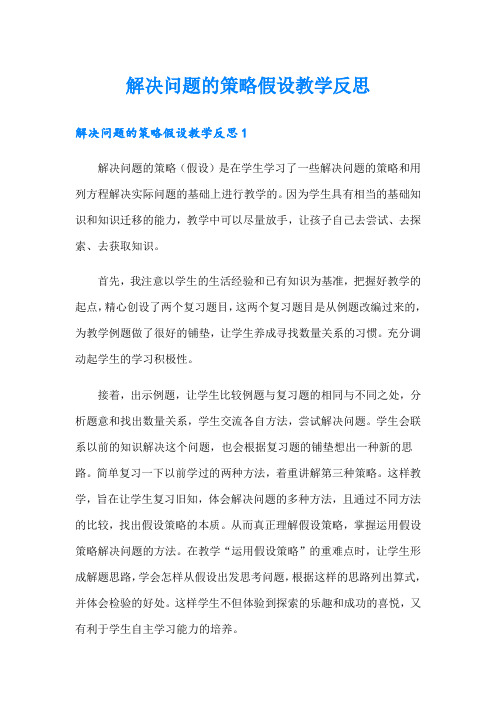 解决问题的策略假设教学反思

解决问题的策略假设教学反思1

解决问题的策略（假设）是在学生学习了一些解决问题的策略和用列方程解决实际问题的基础上进行教学的。因为学生具有相当的基础知识和知识迁移的能力，教学中可以尽量放手，让孩子自己去尝试、去探索、去获取知识。

首先，我注意以学生的生活经验和已有知识为基准，把握好教学的起点，精心创设了两个复习题目，这两个复习题目是从例题改编过来的，为教学例题做了很好的铺垫，让学生养成寻找数量关系的习惯。充分调动起学生的学习积极性。

接着，出示例题，让学生比较例题与复习题的相同与不同之处，分析题意和找出数量关系，学生交流各自方法，尝试解决问题。学生会联系以前的知识解决这个问题，也会根据复习题的铺垫想出一种新的思路。简单复习一下以前学过的两种方法，着重讲解第三种策略。这样教学，旨在让学生复习旧知，体会解决问题的多种方法，且通过不同方法的比较，找出假设策略的本质。从而真正理解假设策略，掌握运用假设策略解决问题的方法。在教学“运用假设策略”的重难点时，让学生形成解题思路，学会怎样从假设出发思考问题，根据这样的思路列出算式，并体会检验的好处。这样学生不但体验到探索的乐趣和成功的喜悦，又有利于学生自主学习能力的培养。